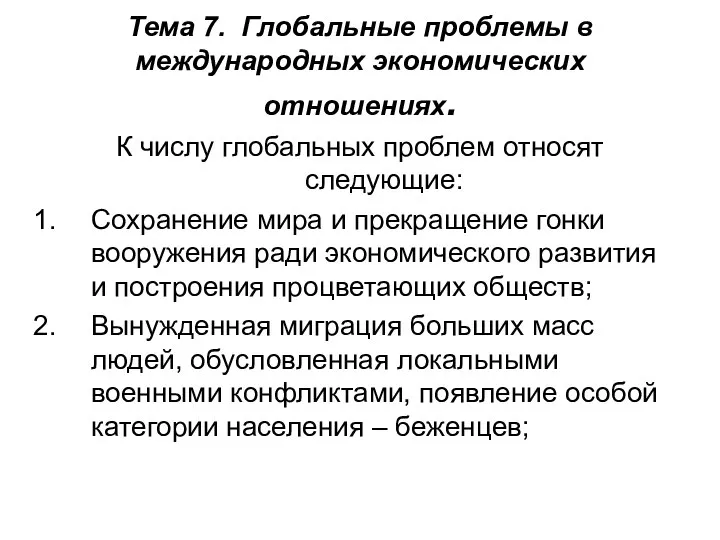 Тема 7. Глобальные проблемы в международных экономических отношениях.

К числу глобальных проблем относят следующие:

1. Сохранение мира и прекращение гонки вооружения ради экономического развития и построения процветающих обществ;

2. Вынужденная миграция больших масс людей, обусловленная локальными военными конфликтами, появление особой категории населения – беженцев;